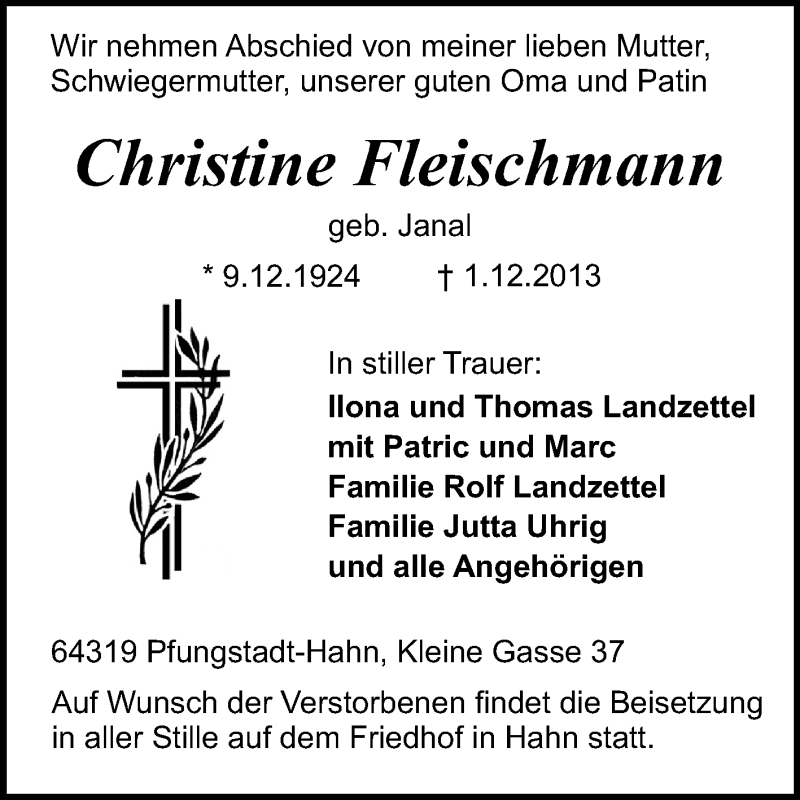 Wir nehmen Abschied von meiner lieben Mutter, Schwiegermutter, unserer guten Oma und Patin

Christine Fleischmann

geb. Janal

* 9.12.1924 † 1.12.2013

In stiller Trauer:
Ilona und Thomas Landzettel
mit Patric und Marc
Familie Rolf Landzettel
Familie Jutta Uhrig
und alle Angehörigen

64319 Pfungstadt-Hahn, Kleine Gasse 37

Auf Wunsch der Verstorbenen findet die Beisetzung in aller Stille auf dem Friedhof in Hahn statt.